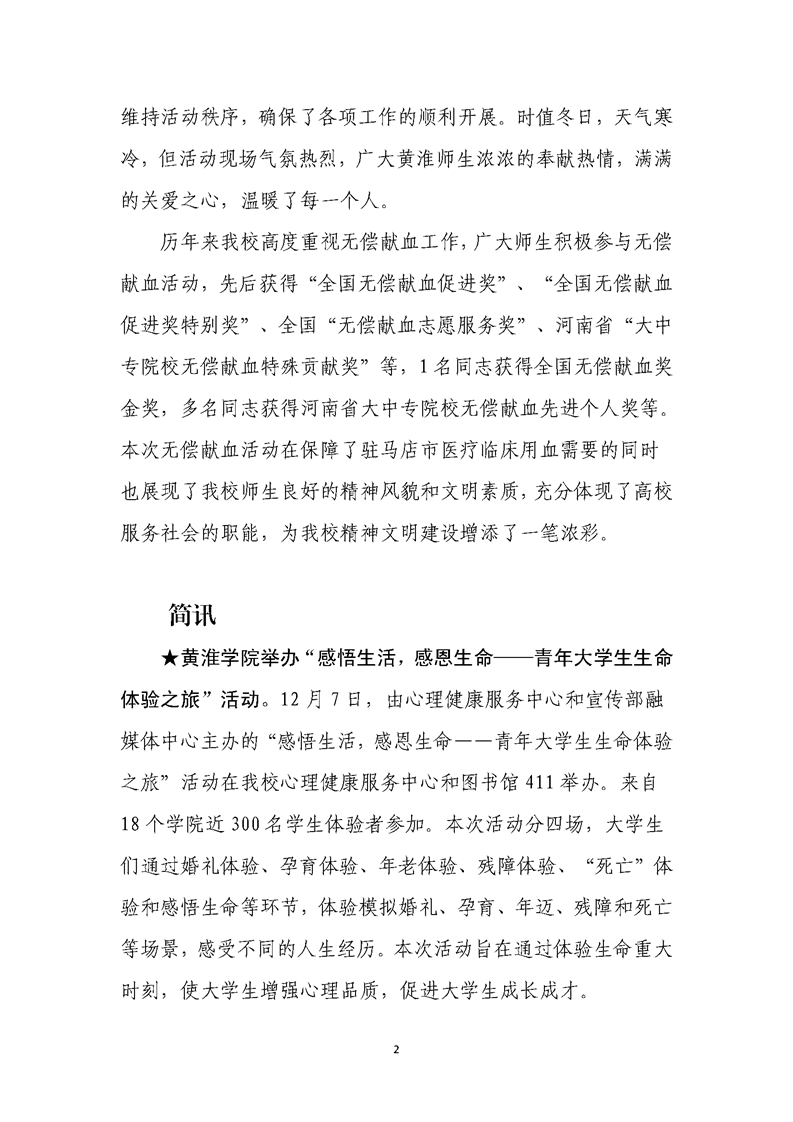 维持活动秩序，确保了各项工作的顺利开展。时值冬日，天气寒冷，但活动现场气氛热烈，广大黄淮师生浓浓的奉献热情，满满的关爱之心，温暖了每一个人。

历年来我校高度重视无偿献血工作，广大师生积极参与无偿献血活动，先后获得“全国无偿献血促进奖”、“全国无偿献血促进奖特别奖”、全国“无偿献血志愿服务奖”、河南省“大中专院校无偿献血特殊贡献奖”等，1名同志获得全国无偿献血奖金奖，多名同志获得河南省大中专院校无偿献血先进个人奖等。本次无偿献血活动在保障了驻马店市医疗临床用血需要的同时也展现了我校师生良好的精神风貌和文明素质，充分体现了高校服务社会的职能，为我校精神文明建设增添了一笔浓彩。

简讯

★黄淮学院举办“感悟生活，感恩生命——青年大学生生命体验之旅”活动。12月7日，由心理健康服务中心和宣传部融媒体中心主办的“感悟生活，感恩生命——青年大学生生命体验之旅”活动在我校心理健康服务中心和图书馆411举办。来自18个学院近300名学生体验者参加。本次活动分四场，大学生们通过婚礼体验、孕育体验、年老体验、残障体验、“死亡”体验和感悟生命等环节，体验模拟婚礼、孕育、年迈、残障和死亡等场景，感受不同的人生经历。本次活动旨在通过体验生命重大时刻，使大学生增强心理品质，促进大学生成长成才。

2